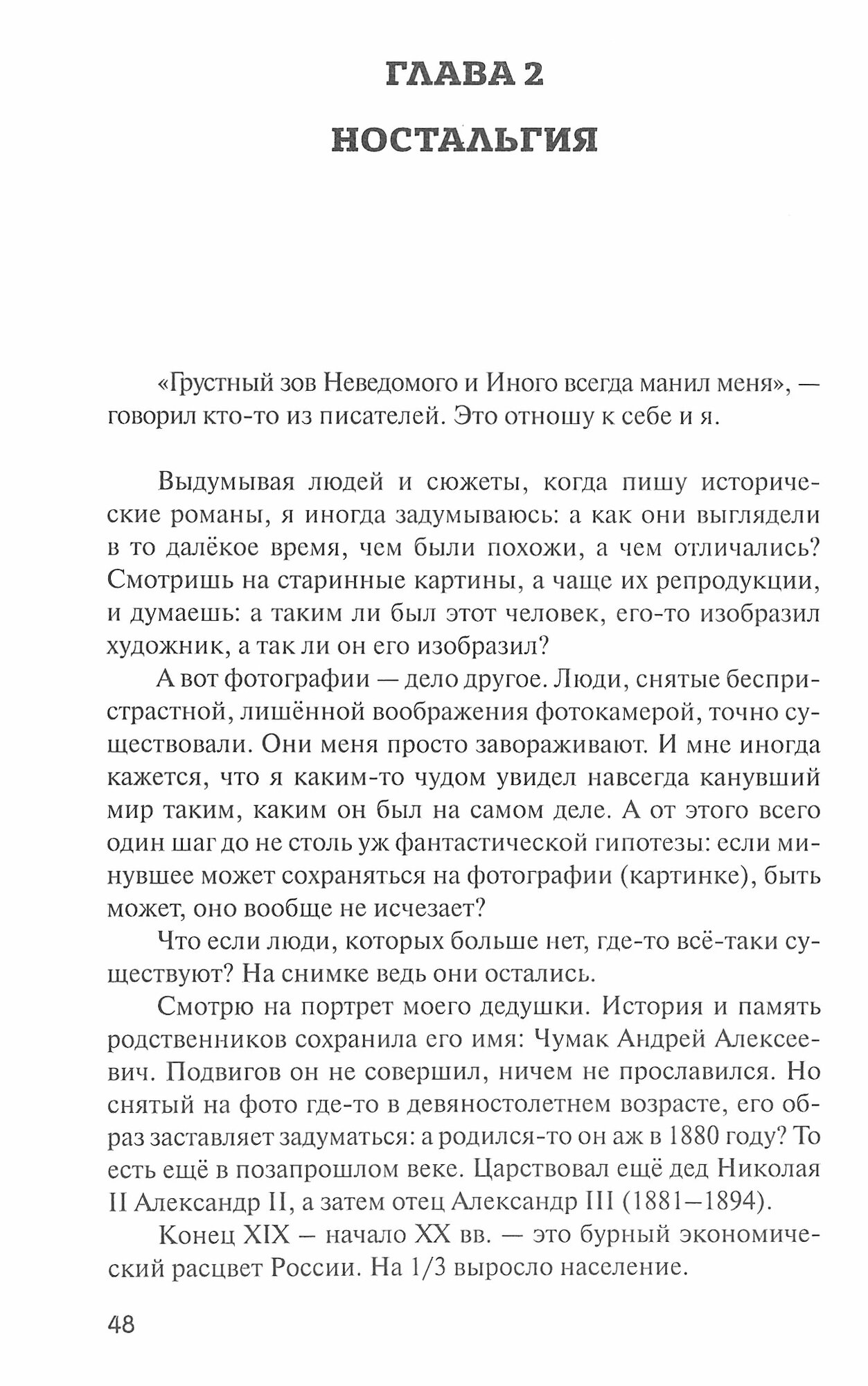 ГЛАВА 2

НОСТАЛЬГИЯ

«Грустный зов Неведомого и Иного всегда манил меня», — говорил кто-то из писателей. Это отношу к себе и я.

Выдумывая людей и сюжеты, когда пишу исторические романы, я иногда задумываюсь: а как они выглядели в то далёкое время, чем были похожи, а чем отличались? Смотришь на старинные картины, а чаще их репродукции, и думаешь: а таким ли был этот человек, его-то изобразил художник, а так ли он его изобразил?

А вот фотографии — дело другое. Люди, снятые беспристрастной, лишённой воображения фотокамерой, точно существовали. Они меня просто завораживают. И мне иногда кажется, что я каким-то чудом увидел навсегда канувший мир таким, каким он был на самом деле. А от этого всего один шаг до не столь уж фантастической гипотезы: если минувшее может сохраняться на фотографии (картинке), быть может, оно вообще не исчезает?

Что если люди, которых больше нет, где-то всё-таки существуют? На снимке ведь они остались.

Смотрю на портрет моего дедушки. История и память родственников сохранила его имя: Чумак Андрей Алексеевич. Подвигов он не совершил, ничем не прославился. Но снятый на фото где-то в девяностолетнем возрасте, его образ заставляет задуматься: а родился-то он аж в 1880 году? То есть ещё в позапрошлом веке. Царствовал ещё дед Николая II Александр II, а затем отец Александр III (1881–1894).

Конец XIX – начало XX вв. — это бурный экономический расцвет России. На 1/3 выросло население.

48